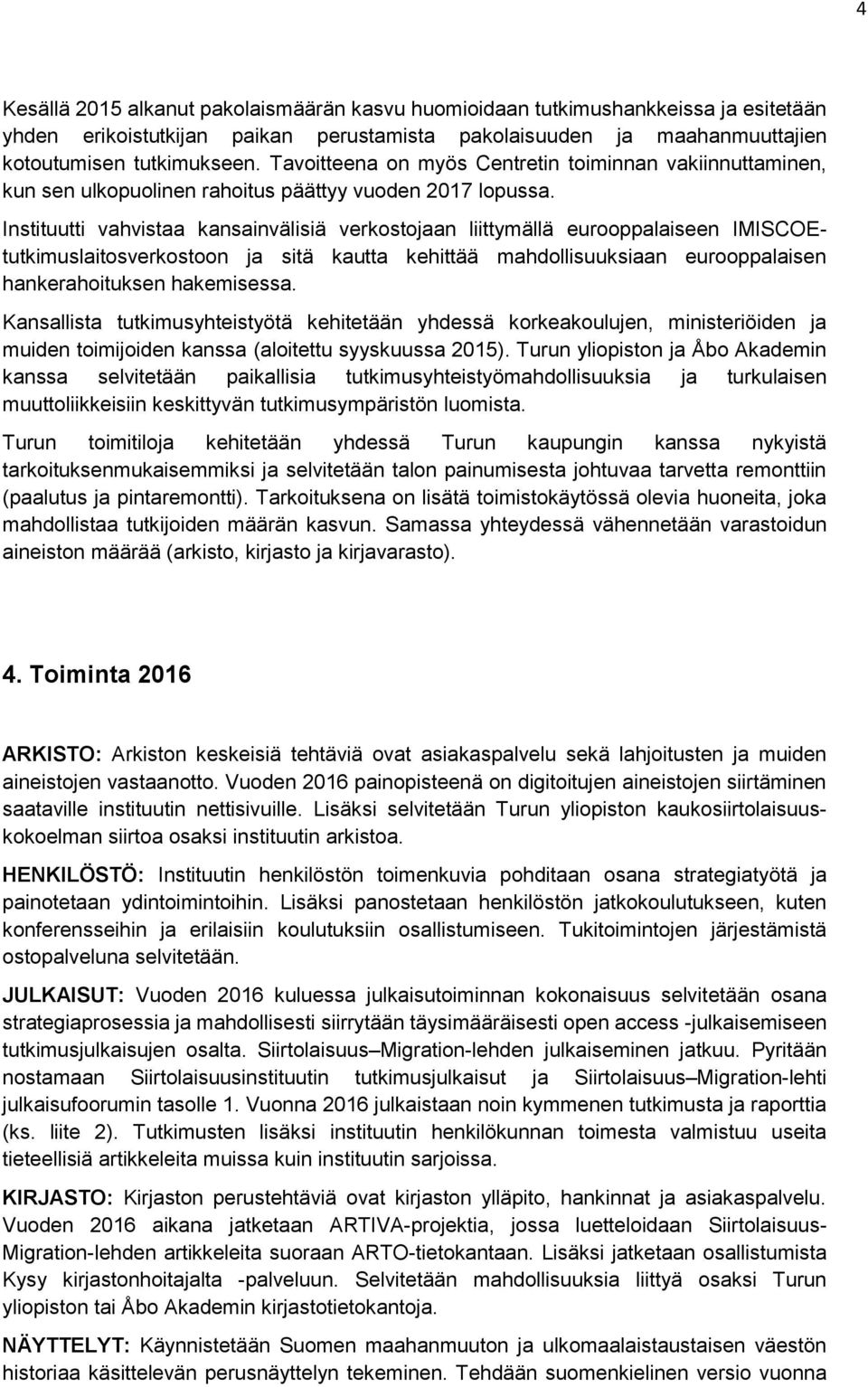 4

Kesällä 2015 alkanut pakolaismäärän kasvu huomioidaan tutkimushankkeissa ja esitetään yhden erikoistutkijan paikan perustamista pakolaisuuden ja maahanmuuttajien kotoutumisen tutkimukseen. Tavoitteena on myös Centretin toiminnan vakiinnuttaminen, kun sen ulkopuolinen rahoitus päättyy vuoden 2017 lopussa.

Instituutti vahvistaa kansainvälisiä verkostojaan liittymällä eurooppalaiseen IMISCOE-tutkimuslaitosverkostoon ja sitä kautta kehittää mahdollisuuksiaan eurooppalaisen hankerahoituksen hakemisessa.

Kansallista tutkimusyhteistyötä kehitetään yhdessä korkeakoulujen, ministeriöiden ja muiden toimijoiden kanssa (aloitettu syyskuussa 2015). Turun yliopiston ja Åbo Akademin kanssa selvitetään paikallisia tutkimusyhteistyömahdollisuuksia ja turkulaisen muuttoliikkeisiin keskittyvän tutkimusympäristön luomista.

Turun toimitiloja kehitetään yhdessä Turun kaupungin kanssa nykyistä tarkoituksenmukaisemmiksi ja selvitetään talon painumisesta johtuvaa tarvetta remonttiin (paalutus ja pintaremontti). Tarkoituksena on lisätä toimistokäytössä olevia huoneita, joka mahdollistaa tutkijoiden määrän kasvun. Samassa yhteydessä vähennetään varastoidun aineiston määrää (arkisto, kirjasto ja kirjavarasto).

4. Toiminta 2016

ARKISTO: Arkiston keskeisiä tehtäviä ovat asiakaspalvelu sekä lahjoitusten ja muiden aineistojen vastaanotto. Vuoden 2016 painopisteenä on digitoitujen aineistojen siirtäminen saataville instituutin nettisivuille. Lisäksi selvitetään Turun yliopiston kaukosiirtolaisuuskokoelman siirtoa osaksi instituutin arkistoa.

HENKILÖSTÖ: Instituutin henkilöstön toimenkuvia pohditaan osana strategiatyötä ja painotetaan ydintoimintoihin. Lisäksi panostetaan henkilöstön jatkokoulutukseen, kuten konferensseihin ja erilaisiin koulutuksiin osallistumiseen. Tukitoimintojen järjestämistä ostopalveluna selvitetään.

JULKAISUT: Vuoden 2016 kuluessa julkaisutoiminnan kokonaisuus selvitetään osana strategiaprosessia ja mahdollisesti siirrytään täysimääräisesti open access -julkaisemiseen tutkimusjulkaisujen osalta. Siirtolaisuus–Migration-lehden julkaiseminen jatkuu. Pyritään nostamaan Siirtolaisuusinstituutin tutkimusjulkaisut ja Siirtolaisuus–Migration-lehti julkaisufoorumin tasolle 1. Vuonna 2016 julkaistaan noin kymmenen tutkimusta ja raporttia (ks. liite 2). Tutkimusten lisäksi instituutin henkilökunnan toimesta valmistuu useita tieteellisiä artikkeleita muissa kuin instituutin sarjoissa.

KIRJASTO: Kirjaston perustehtäviä ovat kirjaston ylläpito, hankinnat ja asiakaspalvelu. Vuoden 2016 aikana jatketaan ARTIVA-projektia, jossa luetteloidaan Siirtolaisuus-Migration-lehden artikkeleita suoraan ARTO-tietokantaan. Lisäksi jatketaan osallistumista Kysy kirjastonhoitajalta -palveluun. Selvitetään mahdollisuuksia liittyä osaksi Turun yliopiston tai Åbo Akademin kirjastotietokantoja.

NÄYTTELYT: Käynnistetään Suomen maahanmuuton ja ulkomaalaistaustaisen väestön historiaa käsittelevän perusnäyttelyn tekeminen. Tehdään suomenkielinen versio vuonna